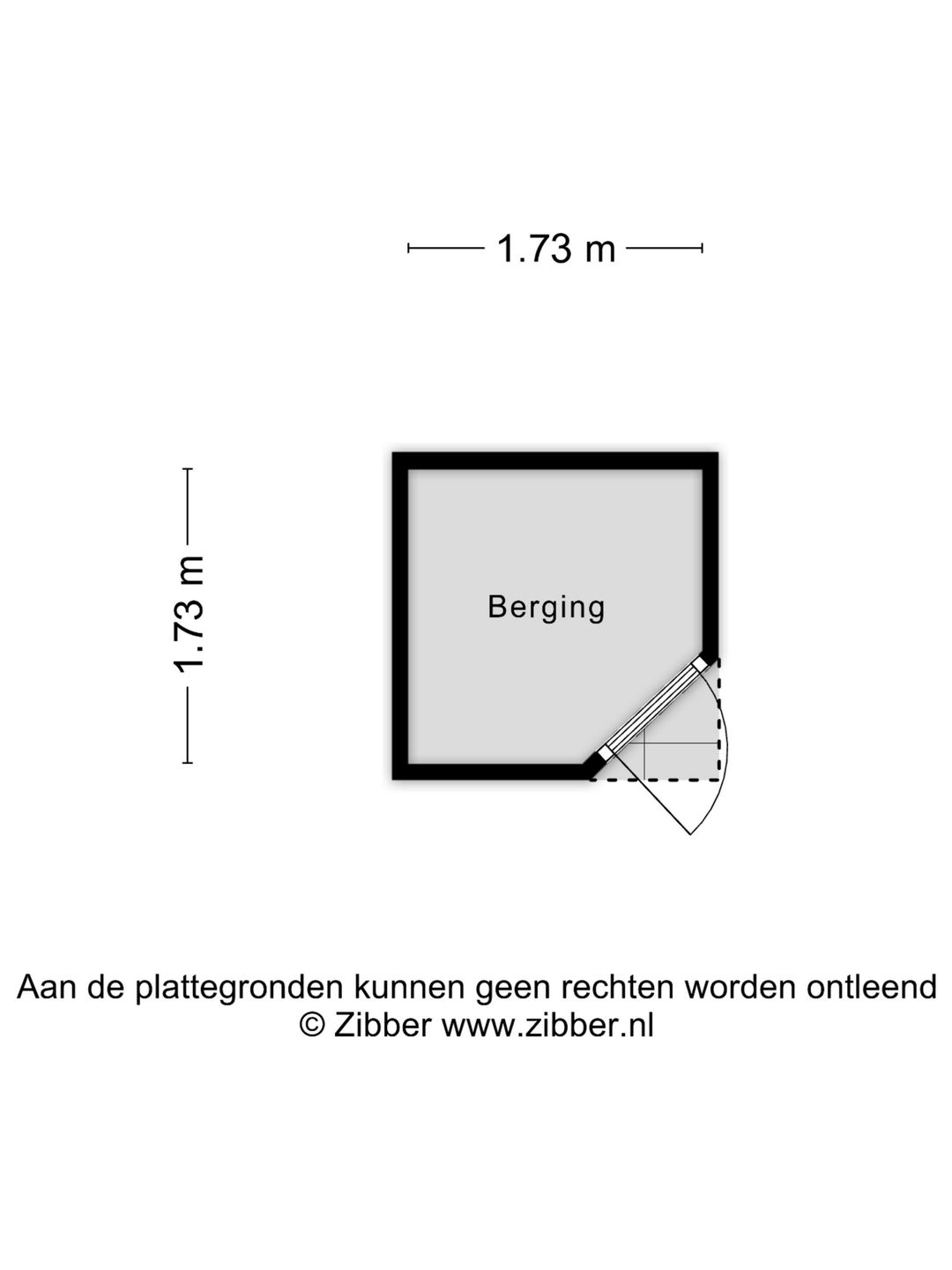 1.73 m

1.73 m

Berging

Aan de plattegronden kunnen geen rechten worden ontleend
© Zibber www.zibber.nl